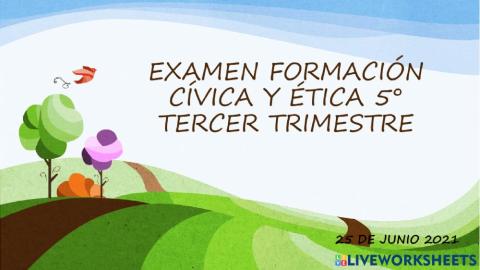 EXAMEN FORMACIÓN CÍVICA Y ÉTICA 5° TERCER TRIMESTRE

25 DE JUNIO 2021

LIVEWORKSHEETS